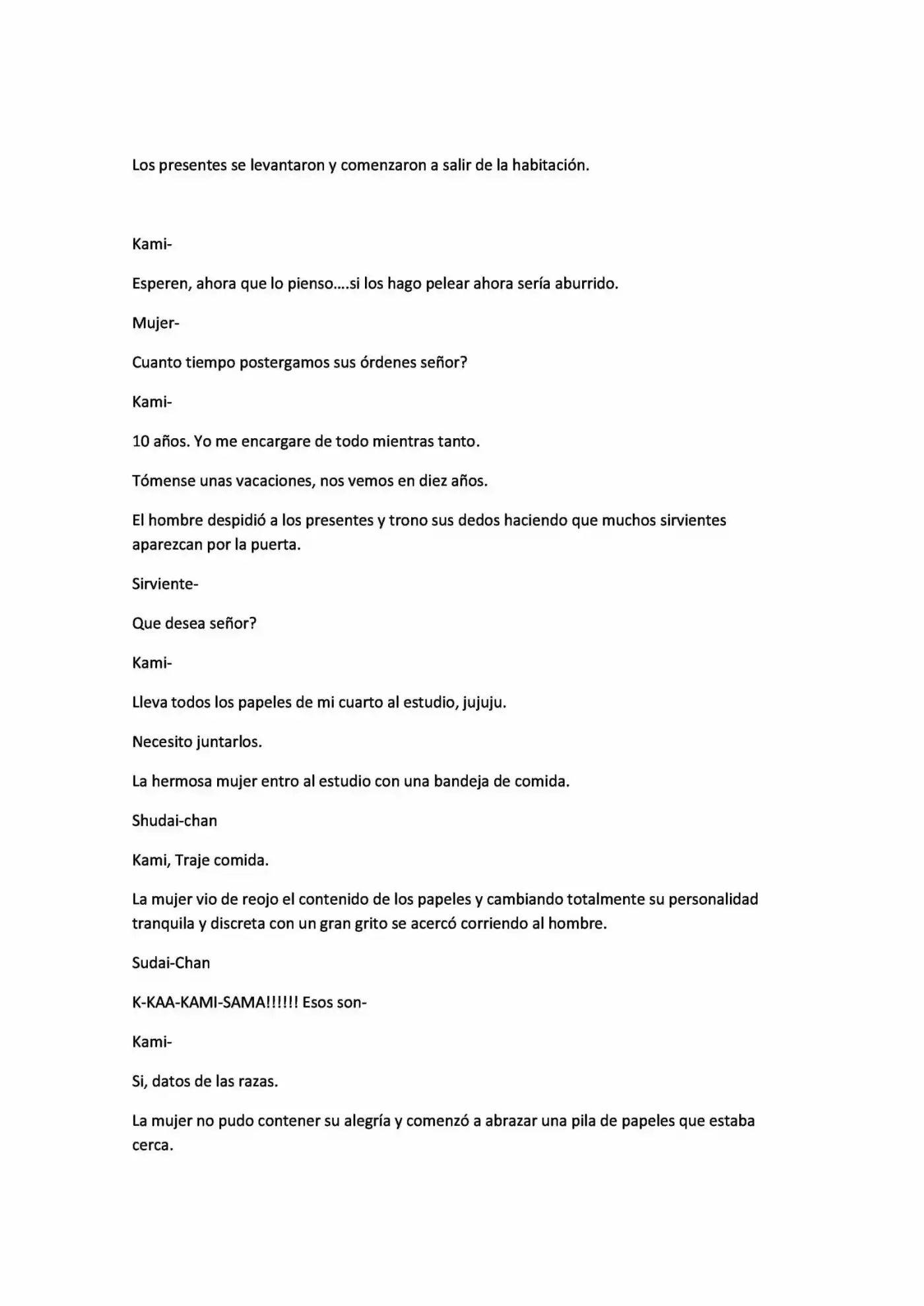 Los presentes se levantaron y comenzaron a salir de la habitación.

Kami-

Esperen, ahora que lo pienso....si los hago pelear ahora sería aburrido.

Mujer-

Cuanto tiempo postergamos sus órdenes señor?

Kami-

10 años. Yo me encargare de todo mientras tanto.

Tómense unas vacaciones, nos vemos en diez años.

El hombre despidió a los presentes y trono sus dedos haciendo que muchos sirvientes aparezcan por la puerta.

Sirviente-

Que desea señor?

Kami-

Lleva todos los papeles de mi cuarto al estudio, jujuju.

Necesito juntarlos.

La hermosa mujer entro al estudio con una bandeja de comida.

Shudai-chan

Kami, Traje comida.

La mujer vio de reojo el contenido de los papeles y cambiando totalmente su personalidad tranquila y discreta con un gran grito se acercó corriendo al hombre.

Sudai-Chan

K-KAA-KAMI-SAMA!!!!!! Esos son-

Kami-

Si, datos de las razas.

La mujer no pudo contener su alegría y comenzó a abrazar una pila de papeles que estaba cerca.